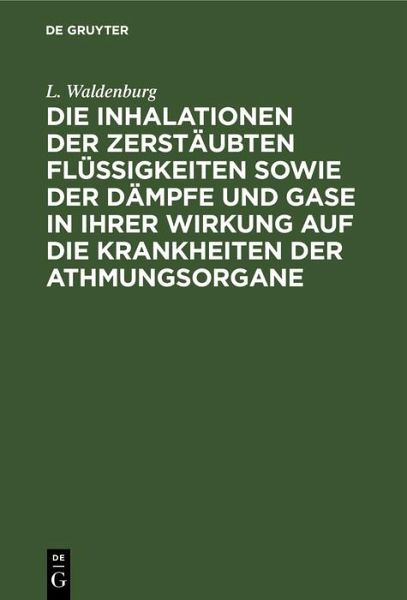 DE GRUYTER

L. Waldenburg

DIE INHALATIONEN DER ZERSTÄUBTEN FLÜSSIGKEITEN SOWIE DER DÄMPFE UND GASE IN IHRER WIRKUNG AUF DIE KRANKHEITEN DER ATHMUNGSORGANE

DE G